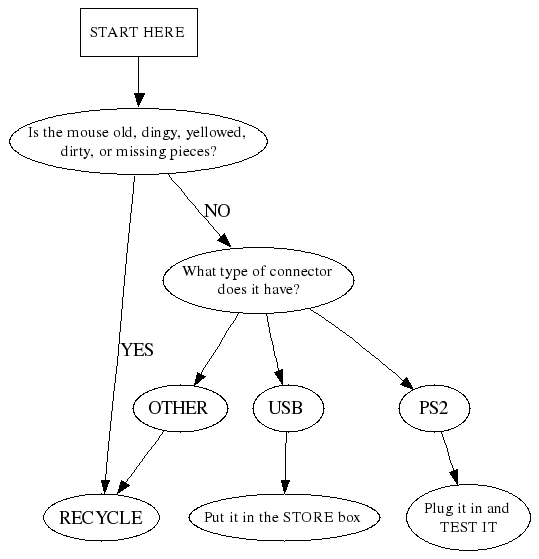 START HERE

Is the mouse old, dingy, yellowed, dirty, or missing pieces?

NO

What type of connector does it have?

YES

OTHER

USB

PS2

RECYCLE

Put it in the STORE box

Plug it in and TEST IT